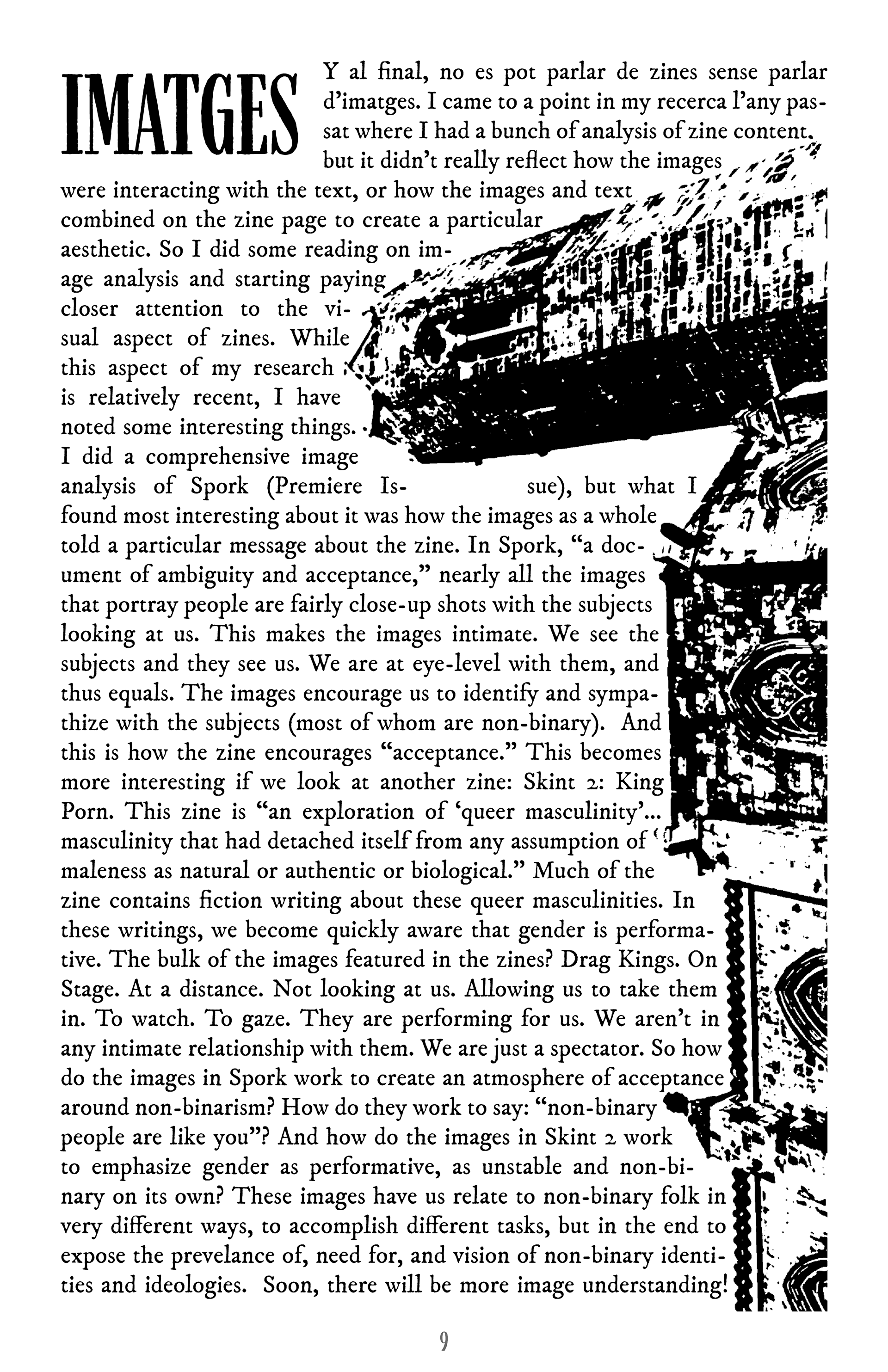 IMATGES

Y al final, no es pot parlar de zines sense parlar d'imatges. I came to a point in my recerca l'any passat where I had a bunch of analysis of zine content, but it didn't really reflect how the images were interacting with the text, or how the images and text combined on the zine page to create a particular aesthetic. So I did some reading on image analysis and starting paying closer attention to the visual aspect of zines. While this aspect of my research is relatively recent, I have noted some interesting things. I did a comprehensive image analysis of Spork (Premiere Issue), but what I found most interesting about it was how the images as a whole told a particular message about the zine. In Spork, "a document of ambiguity and acceptance," nearly all the images that portray people are fairly close-up shots with the subjects looking at us. This makes the images intimate. We see the subjects and they see us. We are at eye-level with them, and thus equals. The images encourage us to identify and sympathize with the subjects (most of whom are non-binary). And this is how the zine encourages "acceptance." This becomes more interesting if we look at another zine: Skint 2: King Porn. This zine is "an exploration of 'queer masculinity'... masculinity that had detached itself from any assumption of maleness as natural or authentic or biological." Much of the zine contains fiction writing about these queer masculinities. In these writings, we become quickly aware that gender is performative. The bulk of the images featured in the zines? Drag Kings. On Stage. At a distance. Not looking at us. Allowing us to take them in. To watch. To gaze. They are performing for us. We aren't in any intimate relationship with them. We are just a spectator. So how do the images in Spork work to create an atmosphere of acceptance around non-binarism? How do they work to say: "non-binary people are like you"? And how do the images in Skint 2 work to emphasize gender as performative, as unstable and non-binary on its own? These images have us relate to non-binary folk in very different ways, to accomplish different tasks, but in the end to expose the prevelance of, need for, and vision of non-binary identities and ideologies. Soon, there will be more image understanding!

9